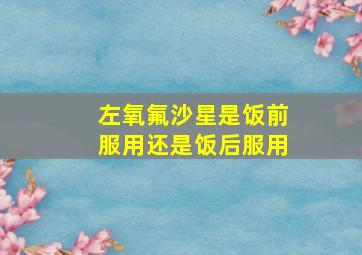 左氧氟沙星是饭前服用还是饭后服用